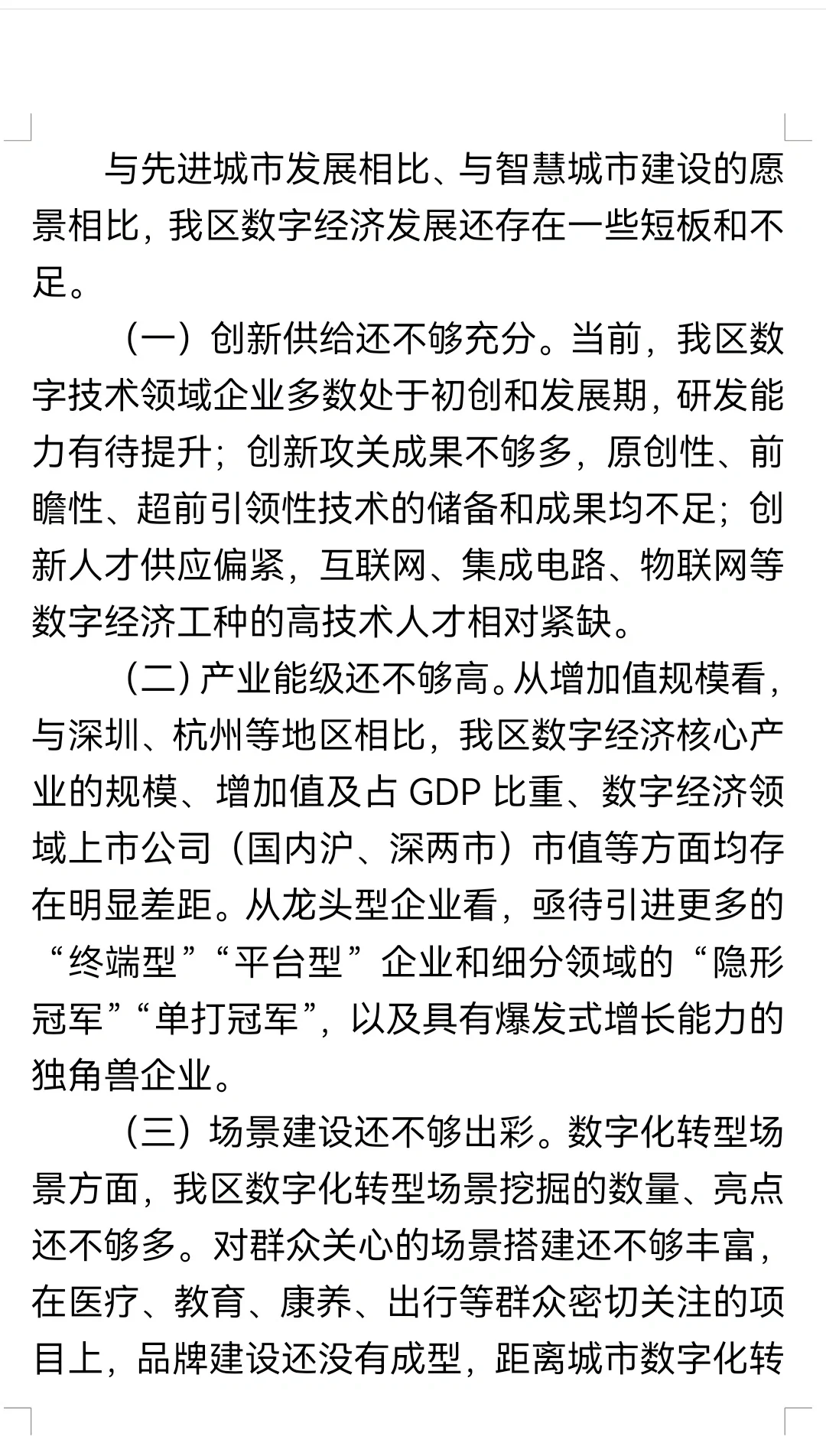 与先进城市发展相比、与智慧城市建设的愿景相比，我区数字经济发展还存在一些短板和不足。

（一）创新供给还不够充分。当前，我区数字技术领域企业多数处于初创和发展期，研发能力有待提升；创新攻关成果不够多，原创性、前瞻性、超前引领性技术的储备和成果均不足；创新人才供应偏紧，互联网、集成电路、物联网等数字经济工种的高技术人才相对紧缺。

（二）产业能级还不够高。从增加值规模看，与深圳、杭州等地区相比，我区数字经济核心产业的规模、增加值及占 GDP 比重、数字经济领域上市公司（国内沪、深两市）市值等方面均存在明显差距。从龙头型企业看，亟待引进更多的“终端型”“平台型”企业和细分领域的“隐形冠军”“单打冠军”，以及具有爆发式增长能力的独角兽企业。

（三）场景建设还不够出彩。数字化转型场景方面，我区数字化转型场景挖掘的数量、亮点还不够多。对群众关心的场景搭建还不够丰富，在医疗、教育、康养、出行等群众密切关注的项目上，品牌建设还没有成型，距离城市数字化转